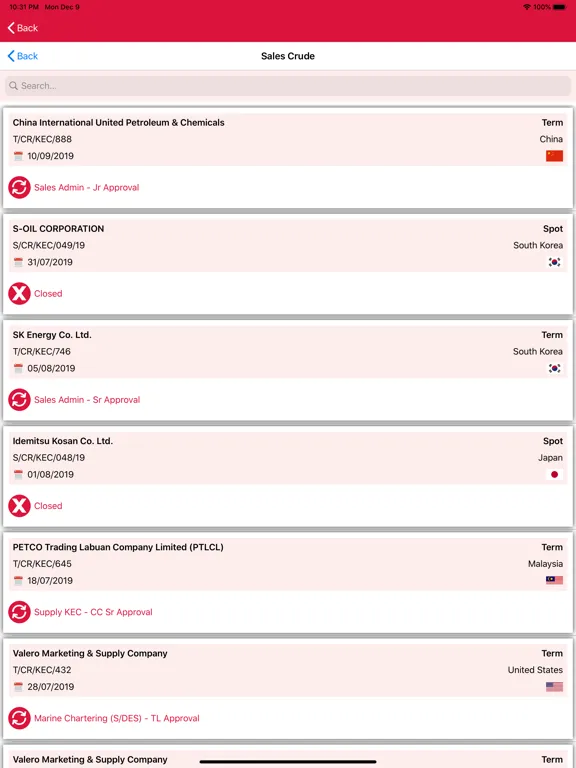 10:31 PM Mon Dec 9
100%

Back

Back
Sales Crude

Search...

China International United Petroleum & Chemicals
Term
T/CR/KEC/888
China
10/09/2019
Sales Admin - Jr Approval

S-OIL CORPORATION
Spot
S/CR/KEC/049/19
South Korea
31/07/2019
Closed

SK Energy Co. Ltd.
Term
T/CR/KEC/746
South Korea
05/08/2019
Sales Admin - Sr Approval

Idemitsu Kosan Co. Ltd.
Spot
S/CR/KEC/048/19
Japan
01/08/2019
Closed

PETCO Trading Labuan Company Limited (PTLCL)
Term
T/CR/KEC/645
Malaysia
18/07/2019
Supply KEC - CC Sr Approval

Valero Marketing & Supply Company
Term
T/CR/KEC/432
United States
28/07/2019
Marine Chartering (S/DES) - TL Approval

Valero Marketing & Supply Company
Term